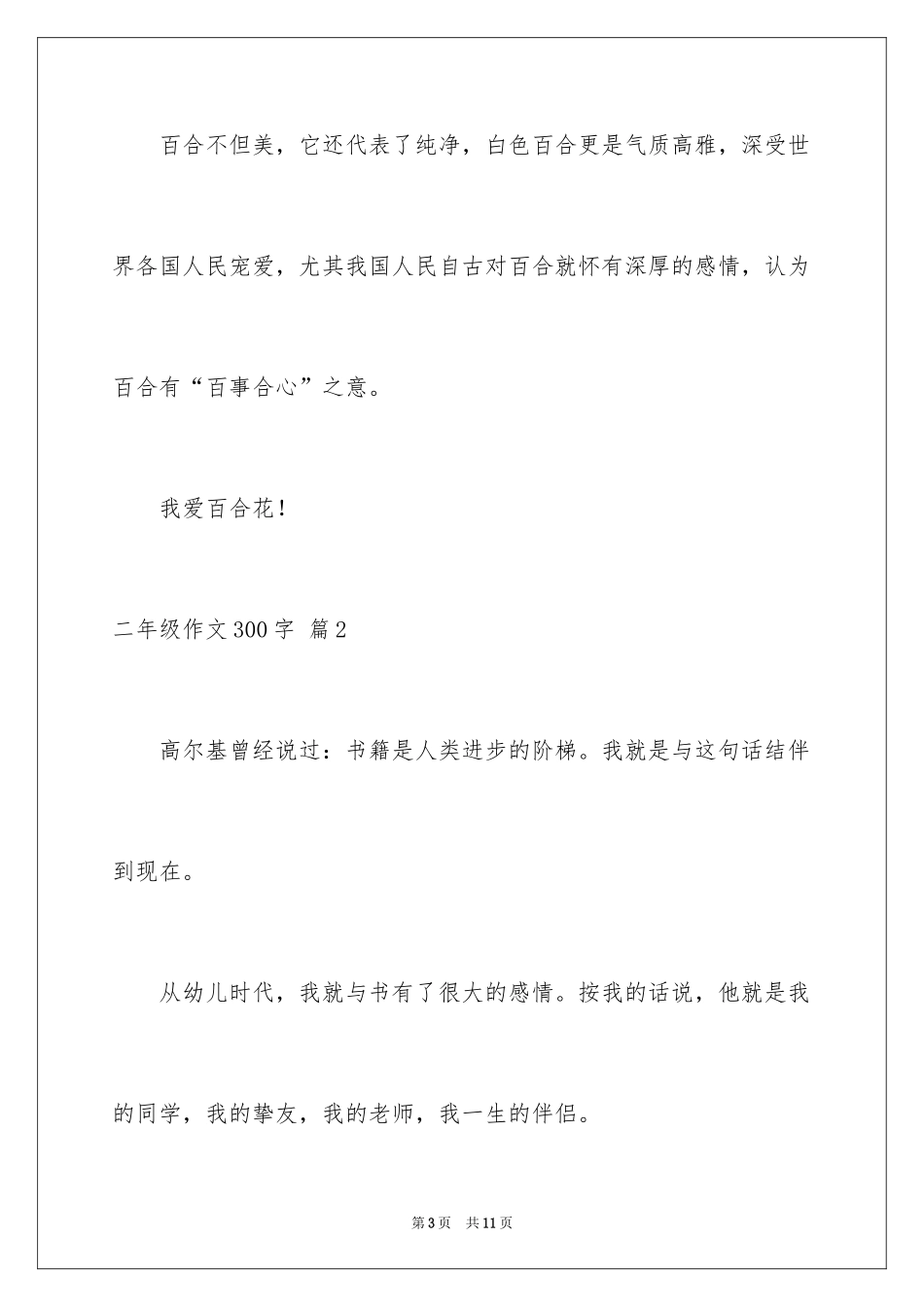 百合不但美，它还代表了纯净，白色百合更是气质高雅，深受世界各国人民宠爱，尤其我国人民自古对百合就怀有深厚的感情，认为百合有“百事合心”之意。

我爱百合花！

二年级作文300字 篇2

高尔基曾经说过：书籍是人类进步的阶梯。我就是与这句话结伴到现在。

从幼儿时代，我就与书有了很大的感情。按我的话说，他就是我的同学，我的挚友，我的老师，我一生的伴侣。

第3页 共11页